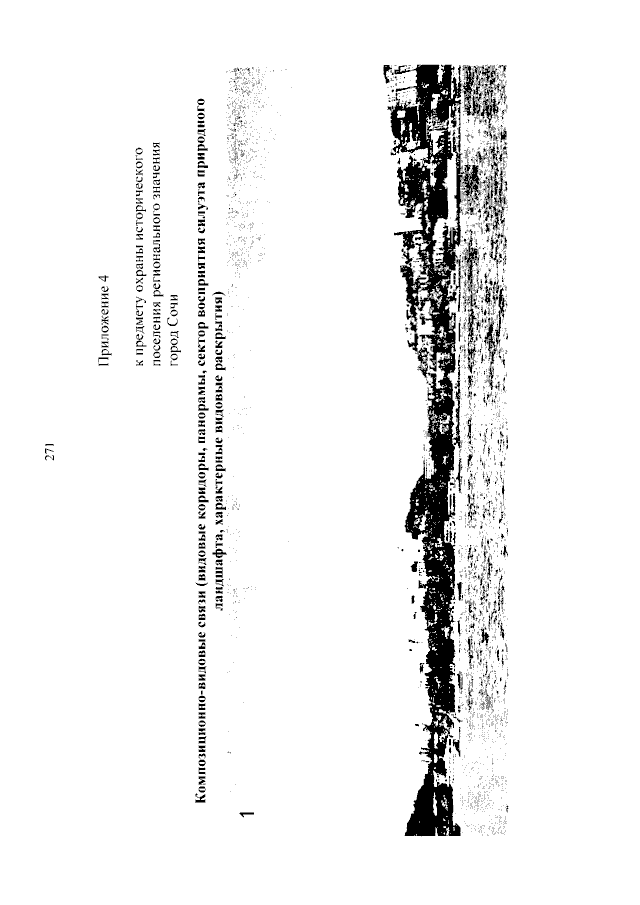 271

Приложение 4

к предмету охраны исторического поселения регионального значения город Сочи

Композиционно-видовые связи (видовые коридоры, панорамы, сектор восприятия силуэта природного ландшафта, характерные видовые раскрытия)

1